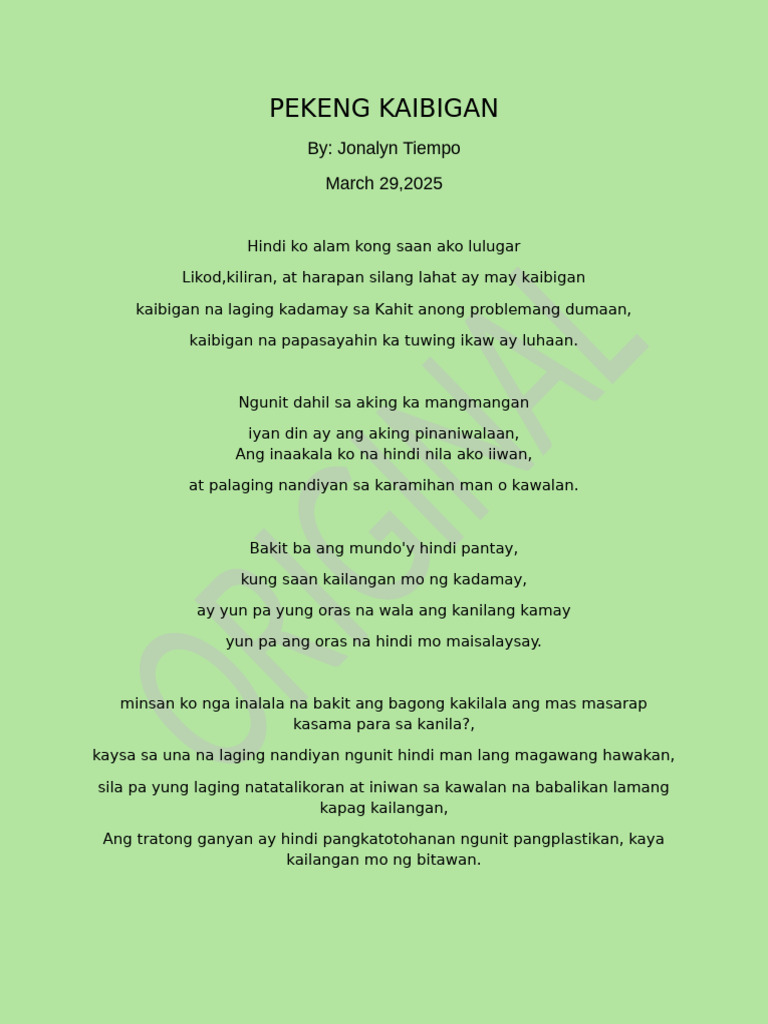 PEKENG KAIBIGAN

By: Jonalyn Tiempo

March 29,2025

Hindi ko alam kong saan ako lulugar
Likod,kiliran, at harapan silang lahat ay may kaibigan
kaibigan na laging kadamay sa Kahit anong problemang dumaan,
kaibigan na papasayahin ka tuwing ikaw ay luhaan.

Ngunit dahil sa aking ka mangmangan
iyan din ay ang aking pinaniwalaan,
Ang inaakala ko na hindi nila ako iiwan,
at palaging nandiyan sa karamihan man o kawalan.

Bakit ba ang mundo'y hindi pantay,
kung saan kailangan mo ng kadamay,
ay yun pa yung oras na wala ang kanilang kamay
yun pa ang oras na hindi mo maisalaysay.

minsan ko nga inalala na bakit ang bagong kakilala ang mas masarap kasama para sa kanila?,
kaysa sa una na laging nandiyan ngunit hindi man lang magawang hawakan,
sila pa yung laging natatalikoran at iniwan sa kawalan na babalikan lamang kapag kailangan,
Ang tratong ganyan ay hindi pangkatotohanan ngunit pangplastikan, kaya kailangan mo ng bitawan.

ORIGINAL